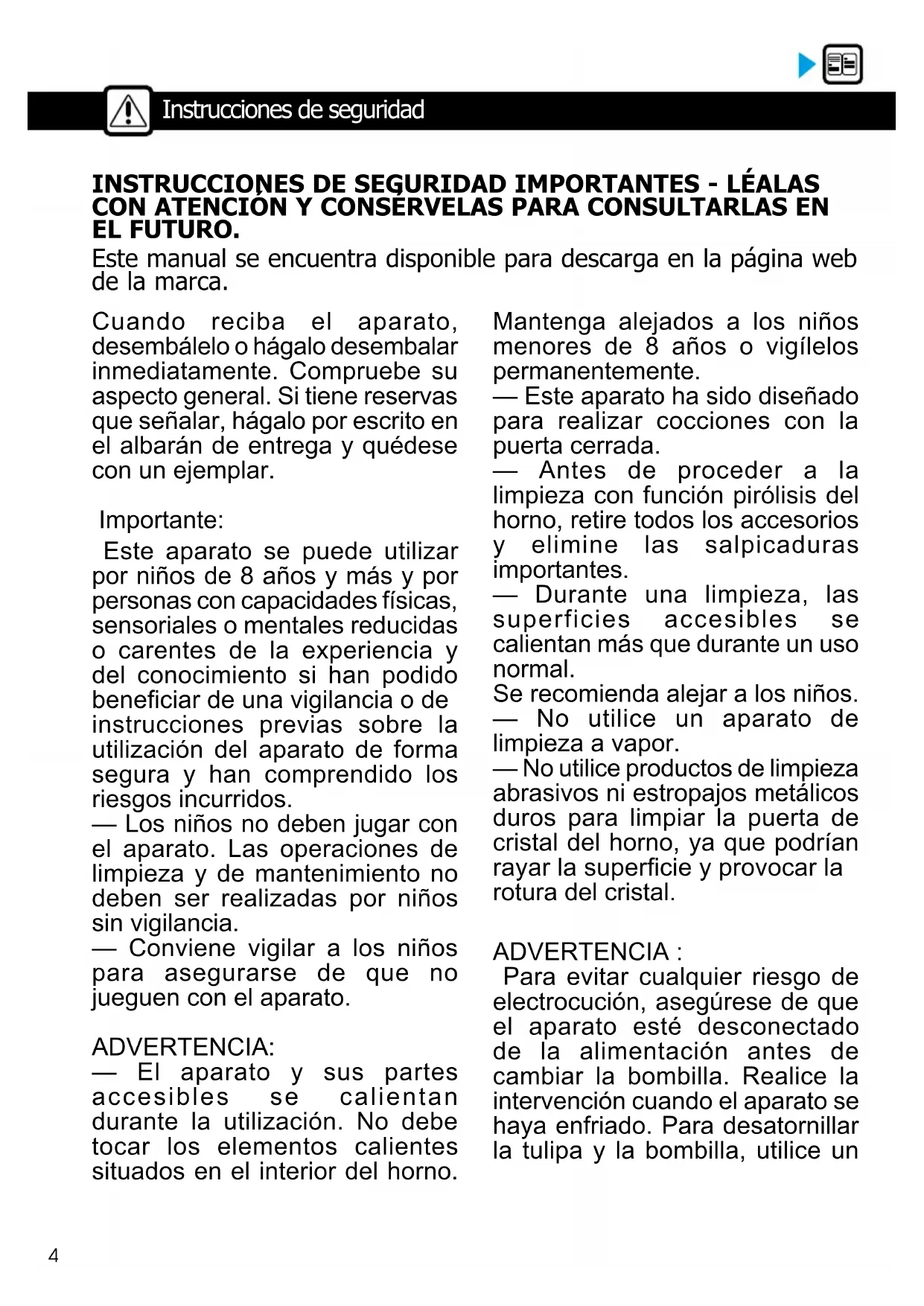 Instrucciones de seguridad

INSTRUCCIONES DE SEGURIDAD IMPORTANTES - LÉALAS CON ATENCIÓN Y CONSÉRVELAS PARA CONSULTARLAS EN EL FUTURO.

Este manual se encuentra disponible para descarga en la página web de la marca.

Cuando reciba el aparato, desembálelo o hágalo desembalar inmediatamente. Compruebe su aspecto general. Si tiene reservas que señalar, hágalo por escrito en el albarán de entrega y quédese con un ejemplar.

Importante:

Este aparato se puede utilizar por niños de 8 años y más y por personas con capacidades físicas, sensoriales o mentales reducidas o carentes de la experiencia y del conocimiento si han podido beneficiar de una vigilancia o de instrucciones previas sobre la utilización del aparato de forma segura y han comprendido los riesgos incurridos.
— Los niños no deben jugar con el aparato. Las operaciones de limpieza y de mantenimiento no deben ser realizadas por niños sin vigilancia.
— Conviene vigilar a los niños para asegurarse de que no jueguen con el aparato.

ADVERTENCIA:
— El aparato y sus partes accesibles se calientan durante la utilización. No debe tocar los elementos calientes situados en el interior del horno.

Mantenga alejados a los niños menores de 8 años o vigílelos permanentemente.
— Este aparato ha sido diseñado para realizar cocciones con la puerta cerrada.
— Antes de proceder a la limpieza con función pirólisis del horno, retire todos los accesorios y elimine las salpicaduras importantes.
— Durante una limpieza, las superficies accesibles se calientan más que durante un uso normal.
Se recomienda alejar a los niños.
— No utilice un aparato de limpieza a vapor.
— No utilice productos de limpieza abrasivos ni estropajos metálicos duros para limpiar la puerta de cristal del horno, ya que podrían rayar la superficie y provocar la rotura del cristal.

ADVERTENCIA :
Para evitar cualquier riesgo de electrocución, asegúrese de que el aparato esté desconectado de la alimentación antes de cambiar la bombilla. Realice la intervención cuando el aparato se haya enfriado. Para desatornillar la tulipa y la bombilla, utilice un

4